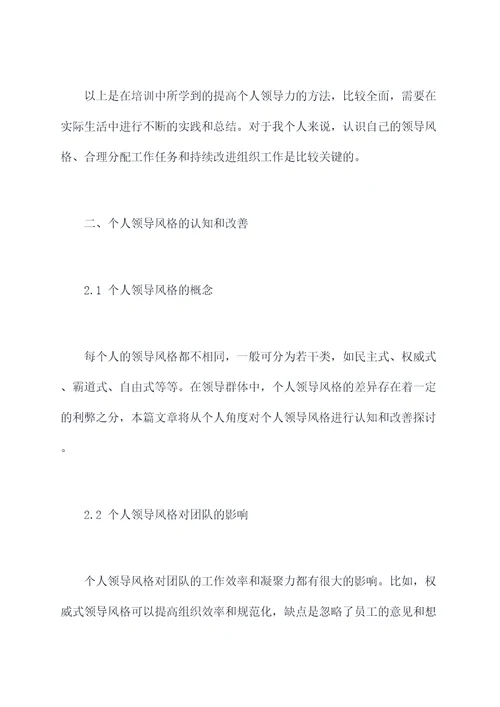 以上是在培训中所学到的提高个人领导力的方法，比较全面，需要在实际生活中进行不断的实践和总结。对于我个人来说，认识自己的领导风格、合理分配工作任务和持续改进组织工作是比较关键的。

二、个人领导风格的认知和改善

2.1 个人领导风格的概念

每个人的领导风格都不相同，一般可分为若干类，如民主式、权威式、霸道式、自由式等等。在领导群体中，个人领导风格的差异存在着一定的利弊之分，本篇文章将从个人角度对个人领导风格进行认知和改善探讨。

2.2 个人领导风格对团队的影响

个人领导风格对团队的工作效率和凝聚力都有很大的影响。比如，权威式领导风格可以提高组织效率和规范化，缺点是忽略了员工的意见和想